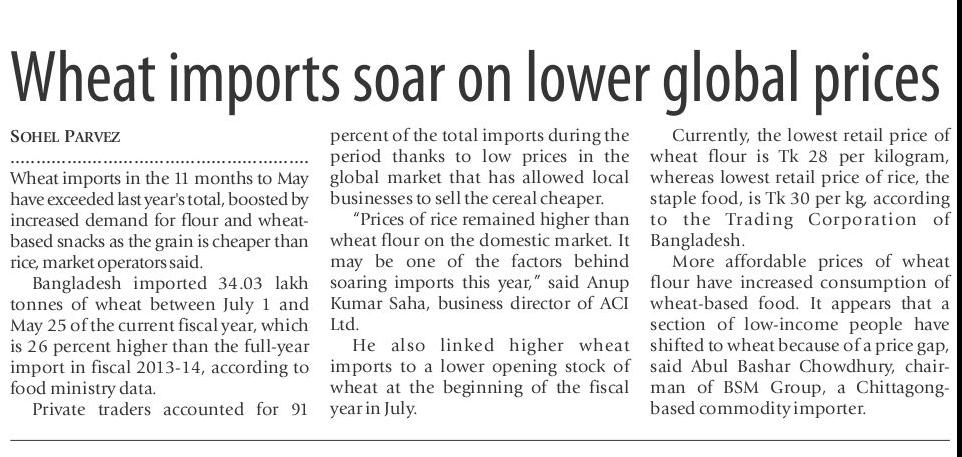 Wheat imports soar on lower global prices

SOHEL PARVEZ

Wheat imports in the 11 months to May have exceeded last year's total, boosted by increased demand for flour and wheat-based snacks as the grain is cheaper than rice, market operators said.

Bangladesh imported 34.03 lakh tonnes of wheat between July 1 and May 25 of the current fiscal year, which is 26 percent higher than the full-year import in fiscal 2013-14, according to food ministry data.

Private traders accounted for 91 percent of the total imports during the period thanks to low prices in the global market that has allowed local businesses to sell the cereal cheaper.

"Prices of rice remained higher than wheat flour on the domestic market. It may be one of the factors behind soaring imports this year," said Anup Kumar Saha, business director of ACI Ltd.

He also linked higher wheat imports to a lower opening stock of wheat at the beginning of the fiscal year in July.

Currently, the lowest retail price of wheat flour is Tk 28 per kilogram, whereas lowest retail price of rice, the staple food, is Tk 30 per kg, according to the Trading Corporation of Bangladesh.

More affordable prices of wheat flour have increased consumption of wheat-based food. It appears that a section of low-income people have shifted to wheat because of a price gap, said Abul Bashar Chowdhury, chairman of BSM Group, a Chittagong-based commodity importer.